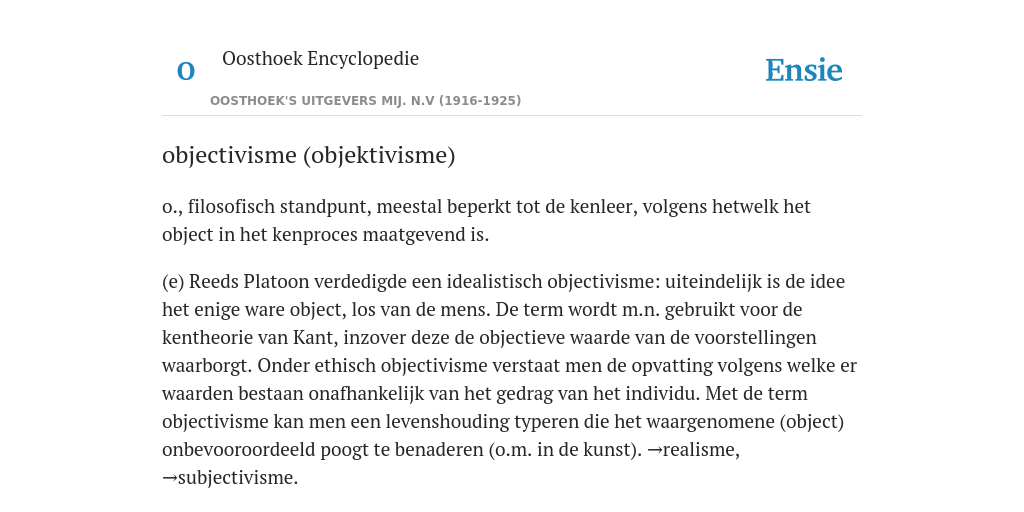 O Oosthoek Encyclopedie

OOSTHOEK'S UITGEVERS MIJ. N.V (1916-1925)

Ensie

objectivisme (objektivisme)

o., filosofisch standpunt, meestal beperkt tot de kenleer, volgens hetwelk het object in het kenproces maatgevend is.

(e) Reeds Platoon verdedigde een idealistisch objectivisme: uiteindelijk is de idee het enige ware object, los van de mens. De term wordt m.n. gebruikt voor de kentheorie van Kant, inzover deze de objectieve waarde van de voorstellingen waarborgt. Onder ethisch objectivisme verstaat men de opvatting volgens welke er waarden bestaan onafhankelijk van het gedrag van het individu. Met de term objectivisme kan men een levenshouding typeren die het waargenomene (object) onbevooroordeeld poogt te benaderen (o.m. in de kunst). →realisme, →subjectivisme.